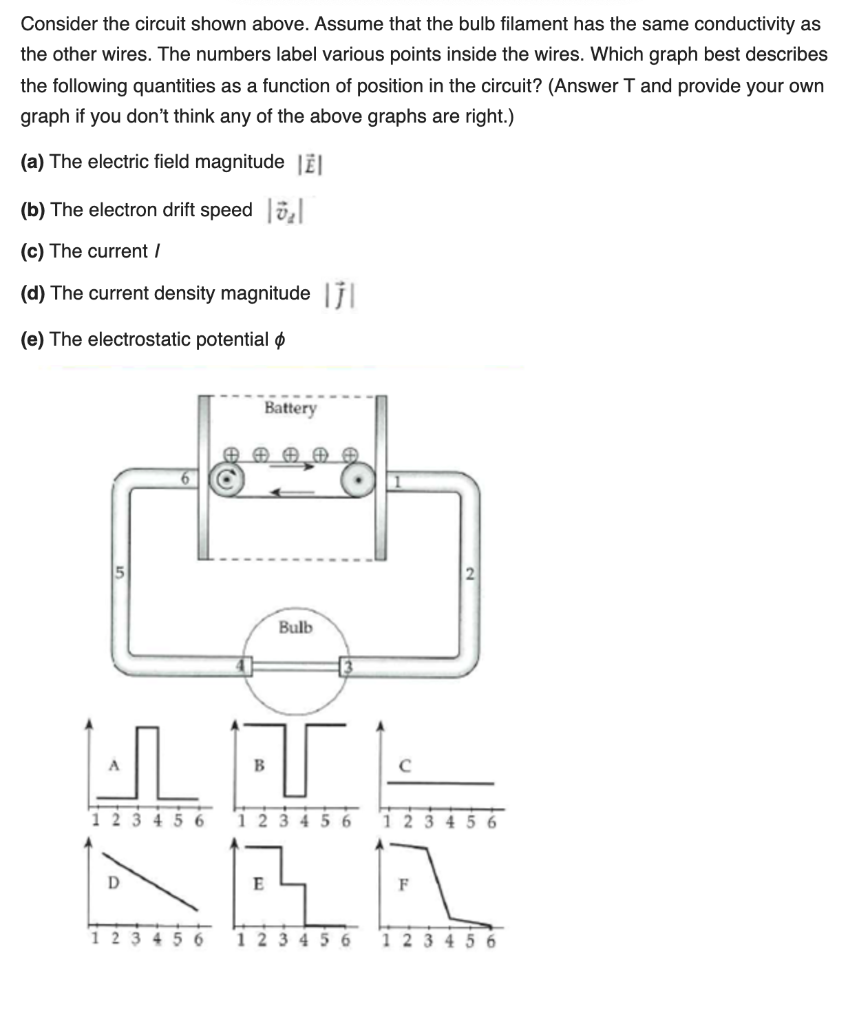 Consider the circuit shown above. Assume that the bulb filament has the same conductivity as the other wires. The numbers label various points inside the wires. Which graph best describes the following quantities as a function of position in the circuit? (Answer T and provide your own graph if you don't think any of the above graphs are right.)

(a) The electric field magnitude $|\vec{E}|$

(b) The electron drift speed $|\vec{v}_d|$

(c) The current $I$

(d) The current density magnitude $|\vec{J}|$

(e) The electrostatic potential $\phi$

Battery

6

1

5

2

Bulb

4

3

A
1 2 3 4 5 6

B
1 2 3 4 5 6

C
1 2 3 4 5 6

D
1 2 3 4 5 6

E
1 2 3 4 5 6

F
1 2 3 4 5 6